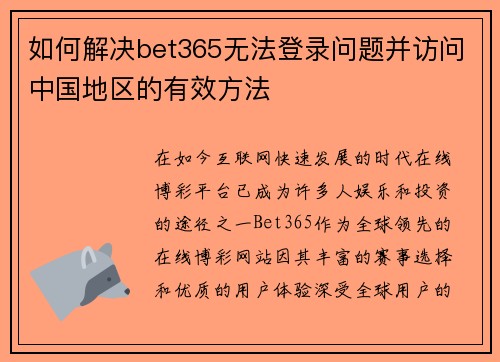 如何解决bet365无法登录问题并访问中国地区的有效方法

在如今互联网快速发展的时代在线博彩平台已成为许多人娱乐和投资的途径之一Bet365作为全球领先的在线博彩网站因其丰富的赛事选择和优质的用户体验深受全球用户的